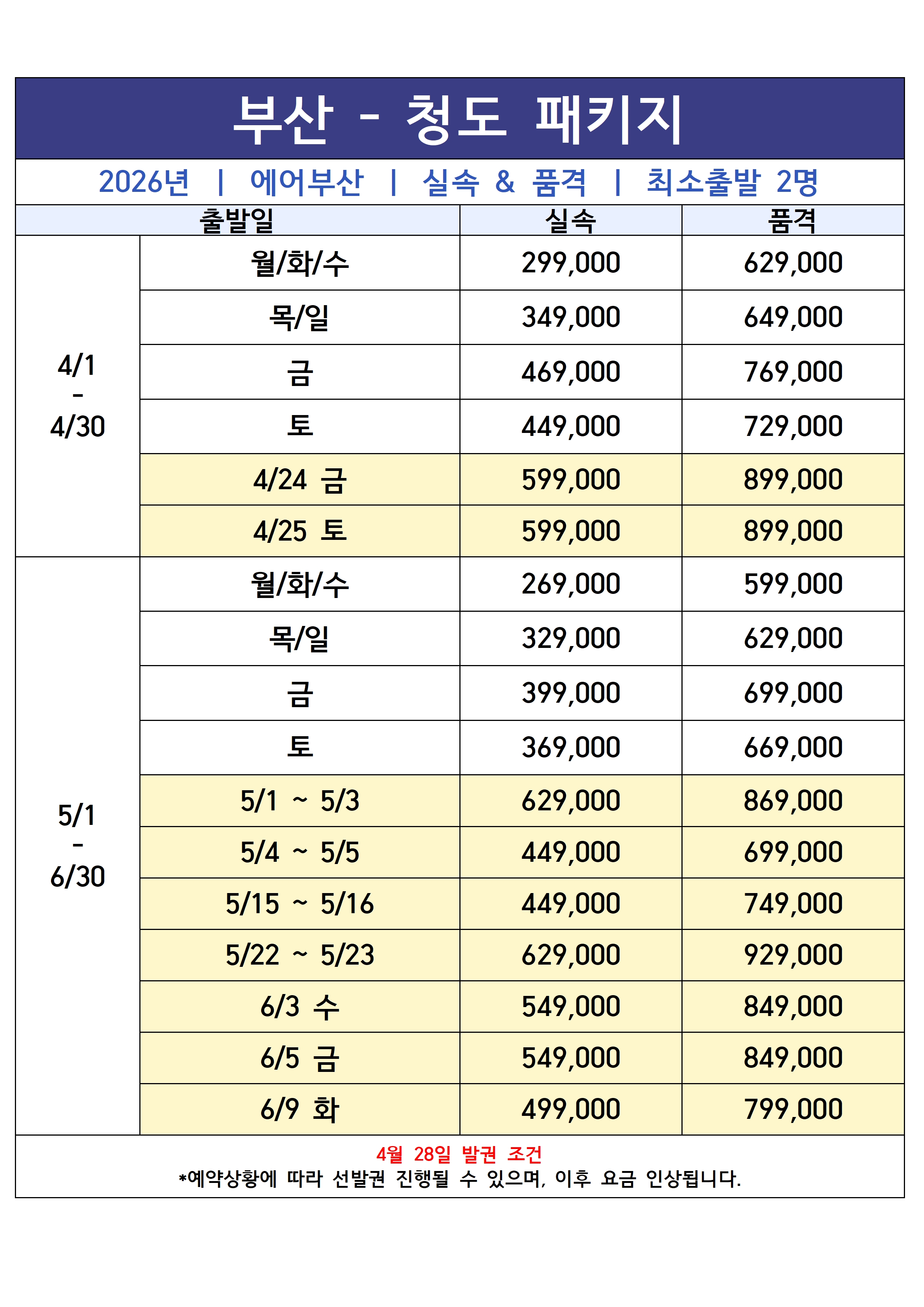 부산 - 청도 패키지

2026년 | 에어부산 | 실속 & 품격 | 최소출발 2명

| 출발일 | | 실속 | 품격 |
|---|---|---|---|
| 4/1 - 4/30 | 월/화/수 | 299,000 | 629,000 |
| | 목/일 | 349,000 | 649,000 |
| | 금 | 469,000 | 769,000 |
| | 토 | 449,000 | 729,000 |
| | 4/24 금 | 599,000 | 899,000 |
| | 4/25 토 | 599,000 | 899,000 |
| 5/1 - 6/30 | 월/화/수 | 269,000 | 599,000 |
| | 목/일 | 329,000 | 629,000 |
| | 금 | 399,000 | 699,000 |
| | 토 | 369,000 | 669,000 |
| | 5/1 ~ 5/3 | 629,000 | 869,000 |
| | 5/4 ~ 5/5 | 449,000 | 699,000 |
| | 5/15 ~ 5/16 | 449,000 | 749,000 |
| | 5/22 ~ 5/23 | 629,000 | 929,000 |
| | 6/3 수 | 549,000 | 849,000 |
| | 6/5 금 | 549,000 | 849,000 |
| | 6/9 화 | 499,000 | 799,000 |

4월 28일 발권 조건
*예약상황에 따라 선발권 진행될 수 있으며, 이후 요금 인상됩니다.